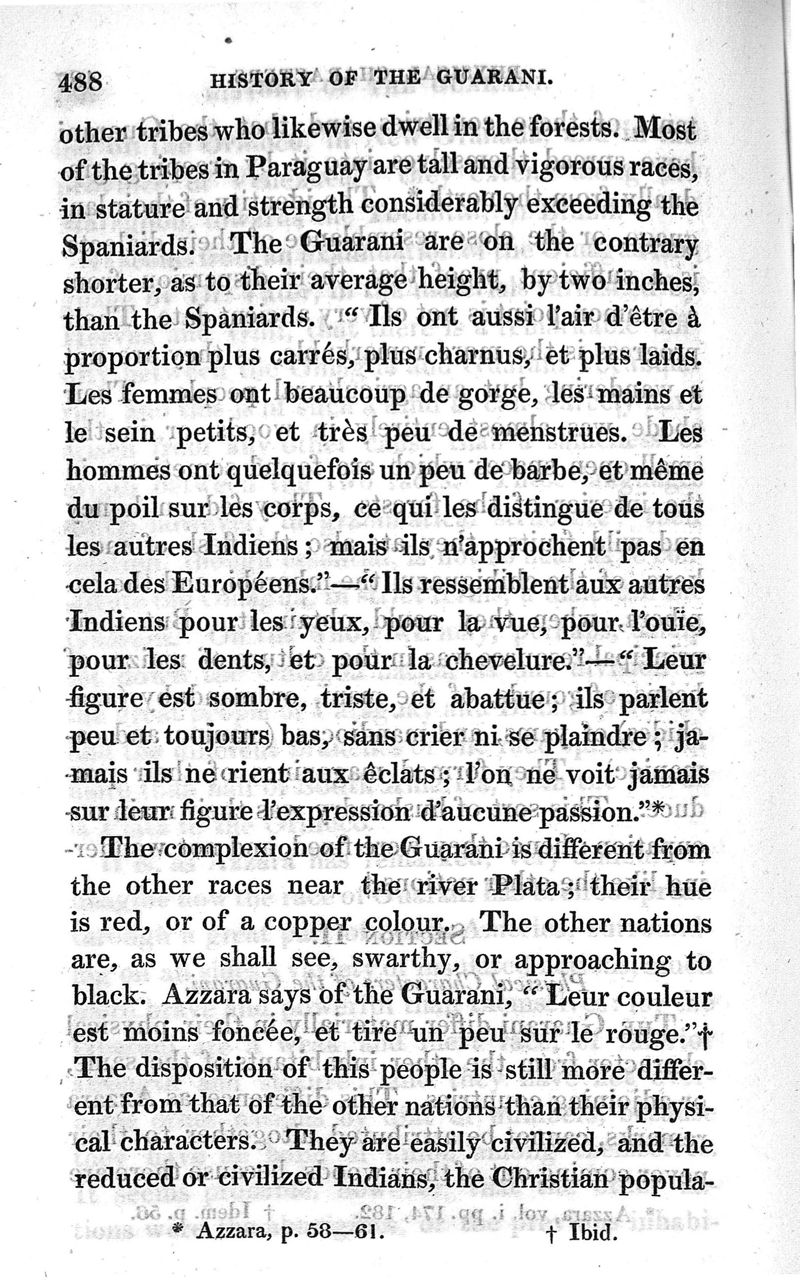 488 HISTORY OF THE GUARANI.

other tribes who likewise dwell in the forests. Most of the tribes in Paraguay are tall and vigorous races, in stature and strength considerably exceeding the Spaniards. The Guarani are on the contrary shorter, as to their average height, by two inches, than the Spaniards. "Ils ont aussi l'air d'être à proportion plus carrés, plus charnus, et plus laids. Les femmes ont beaucoup de gorge, les mains et le sein petits, et très peu de menstrues. Les hommes ont quelquefois un peu de barbe, et même du poil sur les corps, ce qui les distingue de tous les autres Indiens; mais ils n'approchent pas en cela des Européens."—"Ils ressemblent aux autres Indiens pour les yeux, pour la vue, pour l'ouïe, pour les dents, et pour la chevelure."—"Leur figure est sombre, triste, et abattue; ils parlent peu et toujours bas, sans crier ni se plaindre; jamais ils ne rient aux éclats; l'on ne voit jamais sur leur figure l'expression d'aucune passion."*

The complexion of the Guarani is different from the other races near the river Plata; their hue is red, or of a copper colour. The other nations are, as we shall see, swarthy, or approaching to black. Azzara says of the Guarani, "Leur couleur est moins foncée, et tire un peu sur le rouge."† The disposition of this people is still more different from that of the other nations than their physical characters. They are easily civilized, and the reduced or civilized Indians, the Christian popula-

* Azzara, p. 58—61. † Ibid.